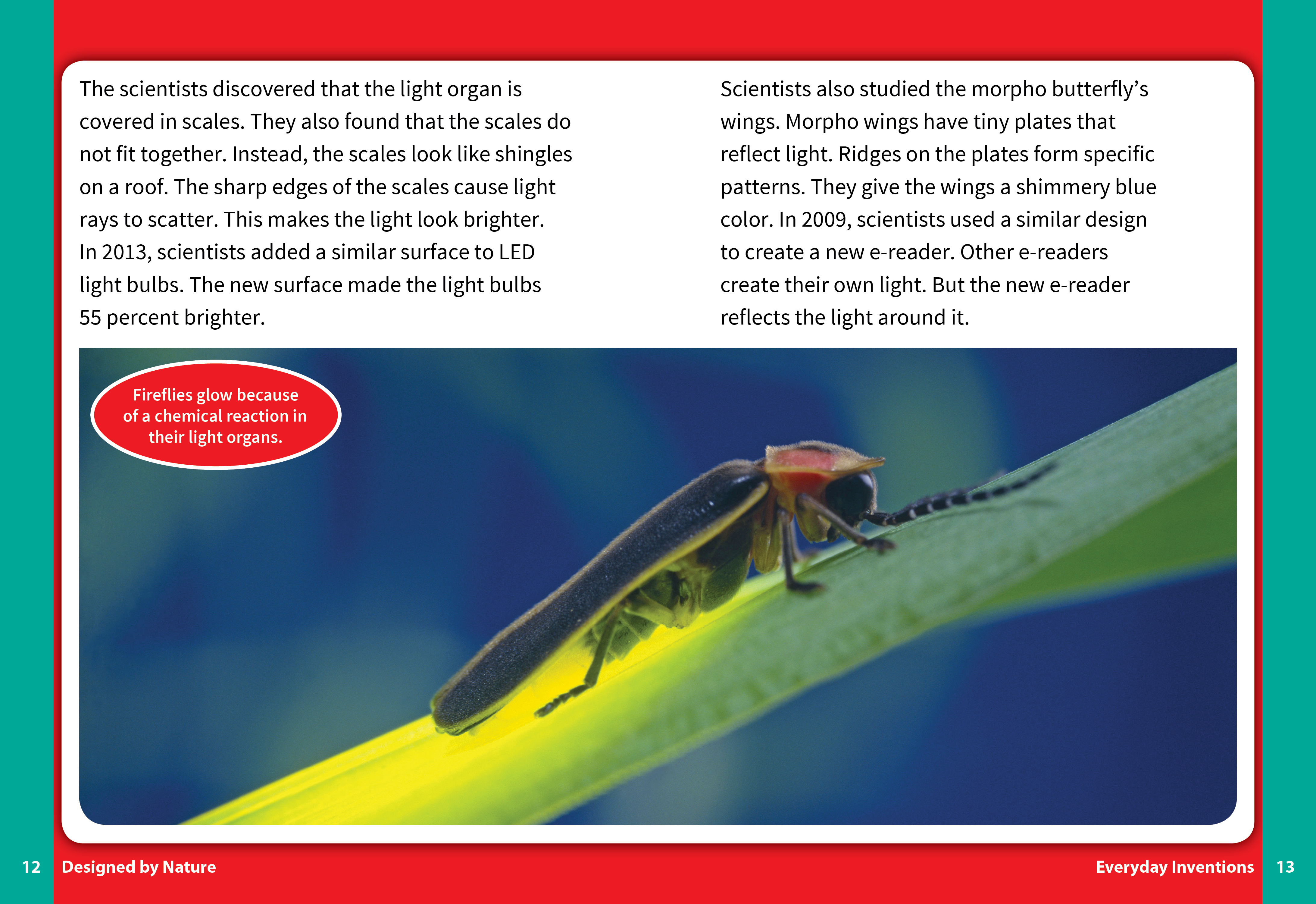 The scientists discovered that the light organ is covered in scales. They also found that the scales do not fit together. Instead, the scales look like shingles on a roof. The sharp edges of the scales cause light rays to scatter. This makes the light look brighter. In 2013, scientists added a similar surface to LED light bulbs. The new surface made the light bulbs 55 percent brighter.

Scientists also studied the morpho butterfly's wings. Morpho wings have tiny plates that reflect light. Ridges on the plates form specific patterns. They give the wings a shimmery blue color. In 2009, scientists used a similar design to create a new e-reader. Other e-readers create their own light. But the new e-reader reflects the light around it.

Fireflies glow because of a chemical reaction in their light organs.

12 Designed by Nature

Everyday Inventions 13